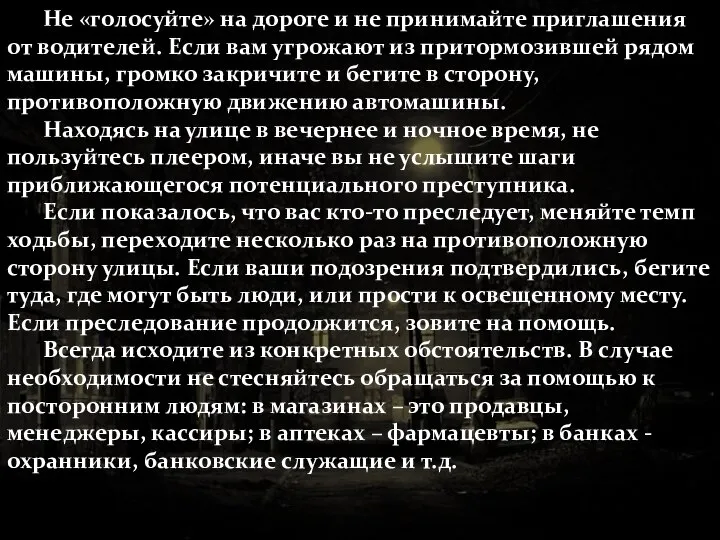 Не «голосуйте» на дороге и не принимайте приглашения от водителей. Если вам угрожают из притормозившей рядом машины, громко закричите и бегите в сторону, противоположную движению автомашины.

Находясь на улице в вечернее и ночное время, не пользуйтесь плеером, иначе вы не услышите шаги приближающегося потенциального преступника.

Если показалось, что вас кто-то преследует, меняйте темп ходьбы, переходите несколько раз на противоположную сторону улицы. Если ваши подозрения подтвердились, бегите туда, где могут быть люди, или прости к освещенному месту. Если преследование продолжится, зовите на помощь.

Всегда исходите из конкретных обстоятельств. В случае необходимости не стесняйтесь обращаться за помощью к посторонним людям: в магазинах – это продавцы, менеджеры, кассиры; в аптеках – фармацевты; в банках - охранники, банковские служащие и т.д.